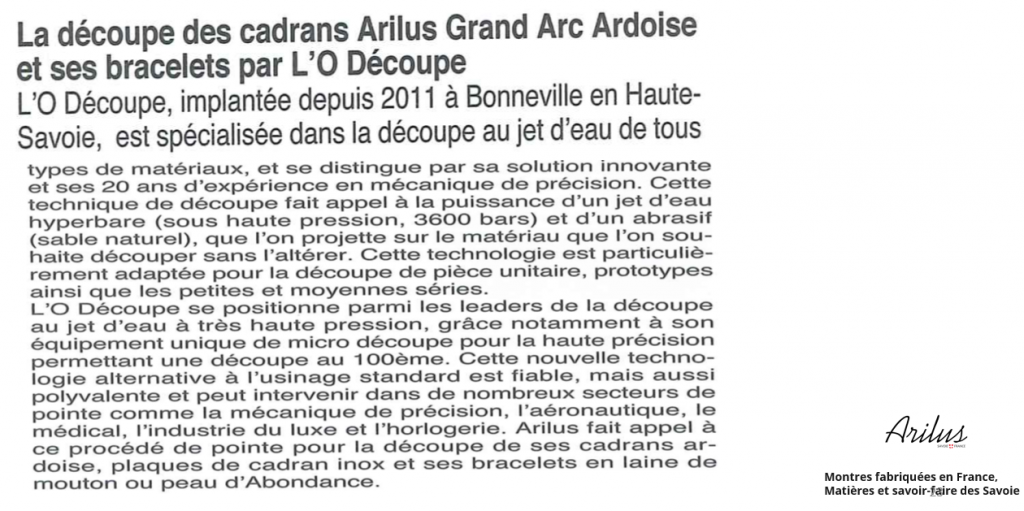 La découpe des cadrans Arilus Grand Arc Ardoise et ses bracelets par L'O Découpe

L'O Découpe, implantée depuis 2011 à Bonneville en Haute-Savoie, est spécialisée dans la découpe au jet d'eau de tous types de matériaux, et se distingue par sa solution innovante et ses 20 ans d'expérience en mécanique de précision. Cette technique de découpe fait appel à la puissance d'un jet d'eau hyperbare (sous haute pression, 3600 bars) et d'un abrasif (sable naturel), que l'on projette sur le matériau que l'on souhaite découper sans l'altérer. Cette technologie est particulièrement adaptée pour la découpe de pièce unitaire, prototypes ainsi que les petites et moyennes séries.
L'O Découpe se positionne parmi les leaders de la découpe au jet d'eau à très haute pression, grâce notamment à son équipement unique de micro découpe pour la haute précision permettant une découpe au 100ème. Cette nouvelle technologie alternative à l'usinage standard est fiable, mais aussi polyvalente et peut intervenir dans de nombreux secteurs de pointe comme la mécanique de précision, l'aéronautique, le médical, l'industrie du luxe et l'horlogerie. Arilus fait appel à ce procédé de pointe pour la découpe de ses cadrans ardoise, plaques de cadran inox et ses bracelets en laine de mouton ou peau d'Abondance.

Arilus

Montres fabriquées en France,
Matières et savoir-faire des Savoie